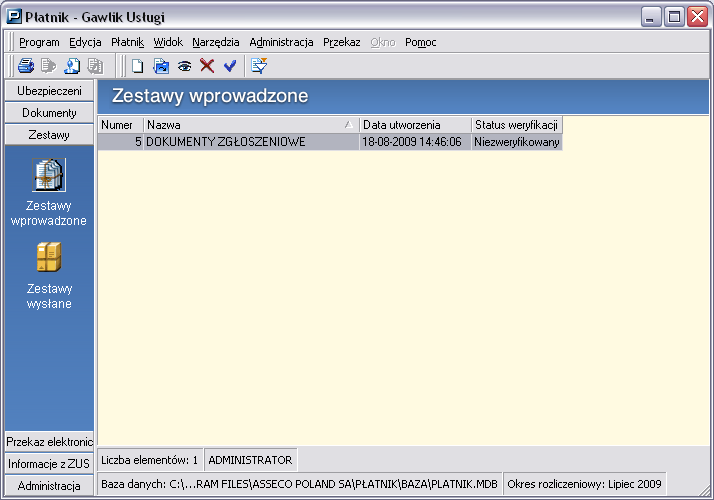 Płatnik - Gawlik Usługi

Program Edycja Płatnik Widok Narzędzia Administracja Przekaz Okno Pomoc

Ubezpieczeni
Dokumenty
Zestawy

Zestawy wprowadzone

Zestawy wysłane

Przekaz elektronic
Informacje z ZUS
Administracja

Zestawy wprowadzone

| Numer | Nazwa | Data utworzenia | Status weryfikacji |
|---|---|---|---|
| 5 | DOKUMENTY ZGŁOSZENIOWE | 18-08-2009 14:46:06 | Niezweryfikowany |

Liczba elementów: 1 ADMINISTRATOR

Baza danych: C:\...RAM FILES\ASSECO POLAND SA\PŁATNIK\BAZA\PLATNIK.MDB Okres rozliczeniowy: Lipiec 2009